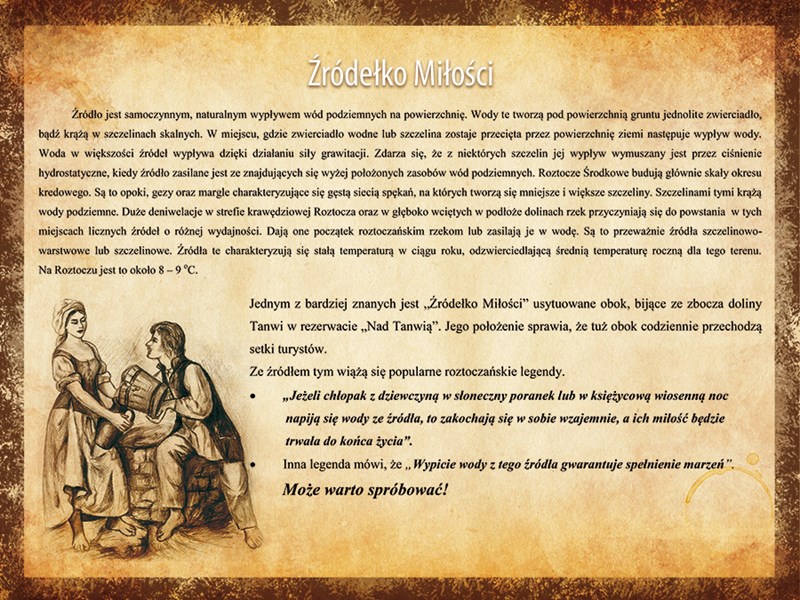 Źródełko Miłości

Źródło jest samoczynnym, naturalnym wypływem wód podziemnych na powierzchnię. Wody te tworzą pod powierzchnią gruntu jednolite zwierciadło, bądź krążą w szczelinach skalnych. W miejscu, gdzie zwierciadło wodne lub szczelina zostaje przecięta przez powierzchnię ziemi następuje wypływ wody. Woda w większości źródeł wypływa dzięki działaniu siły grawitacji. Zdarza się, że z niektórych szczelin jej wypływ wymuszany jest przez ciśnienie hydrostatyczne, kiedy źródło zasilane jest ze znajdujących się wyżej położonych zasobów wód podziemnych. Roztocze Środkowe budują głównie skały okresu kredowego. Są to opoki, gezy oraz margle charakteryzujące się gęstą siecią spękań, na których tworzą się mniejsze i większe szczeliny. Szczelinami tymi krążą wody podziemne. Duże deniwelacje w strefie krawędziowej Roztocza oraz w głęboko wciętych w podłoże dolinach rzek przyczyniają się do powstania w tych miejscach licznych źródeł o różnej wydajności. Dają one początek roztoczańskim rzekom lub zasilają je w wodę. Są to przeważnie źródła szczelinowo-warstwowe lub szczelinowe. Źródła te charakteryzują się stałą temperaturą w ciągu roku, odzwierciedlającą średnią temperaturę roczną dla tego terenu. Na Roztoczu jest to około 8 – 9 °C.

Jednym z bardziej znanych jest „Źródełko Miłości" usytuowane obok, bijące ze zbocza doliny Tanwi w rezerwacie „Nad Tanwią". Jego położenie sprawia, że tuż obok codziennie przechodzą setki turystów.

Ze źródłem tym wiążą się popularne roztoczańskie legendy.

• „Jeżeli chłopak z dziewczyną w słoneczny poranek lub w księżycową wiosenną noc napiją się wody ze źródła, to zakochają się w sobie wzajemnie, a ich miłość będzie trwała do końca życia".

• Inna legenda mówi, że „Wypicie wody z tego źródła gwarantuje spełnienie marzeń".

Może warto spróbować!